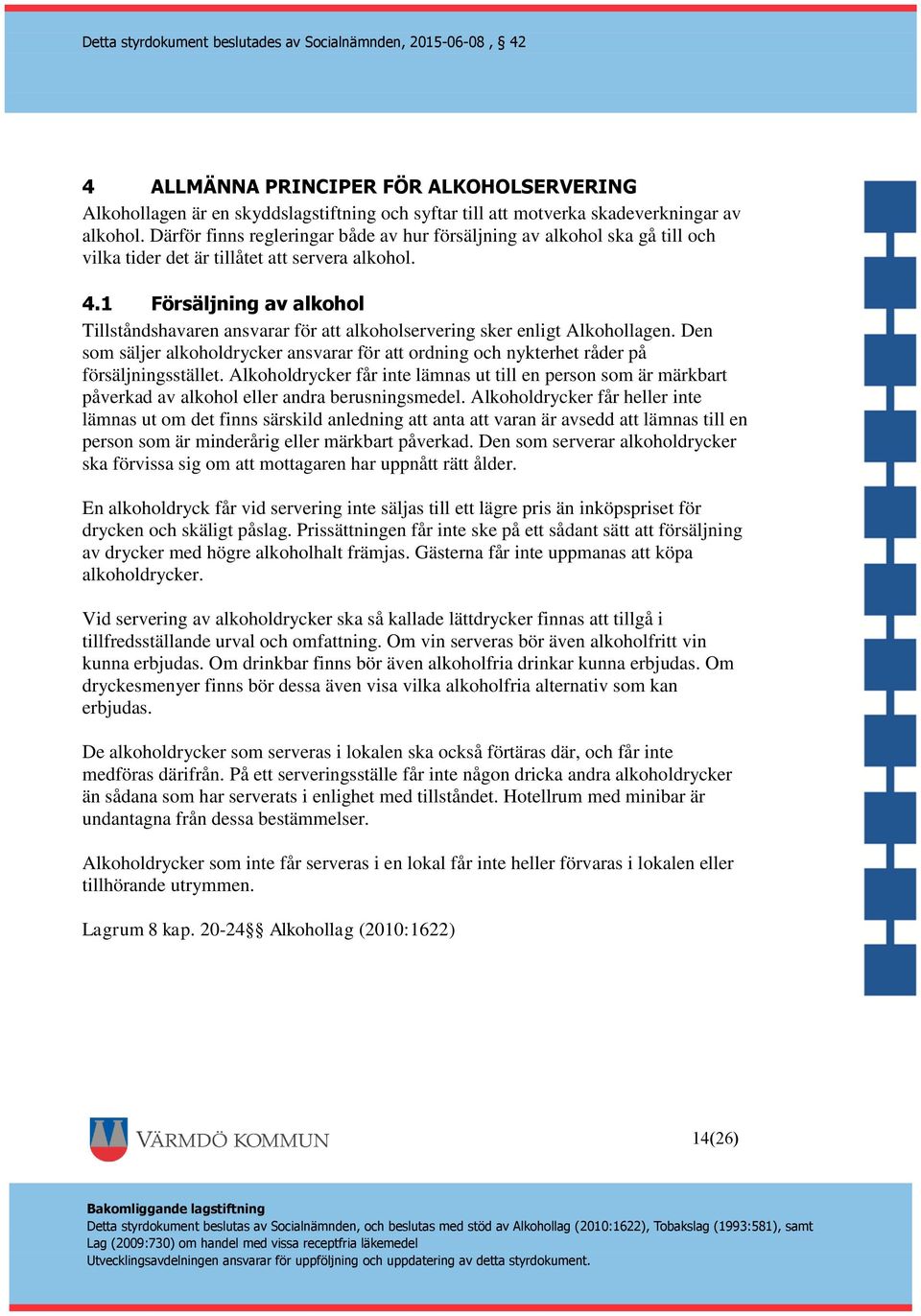 Detta styrdokument beslutades av Socialnämnden, 2015-06-08 , § 42

4 ALLMÄNNA PRINCIPER FÖR ALKOHOLSERVERING
Alkohollagen är en skyddslagstiftning och syftar till att motverka skadeverkningar av alkohol. Därför finns regleringar både av hur försäljning av alkohol ska gå till och vilka tider det är tillåtet att servera alkohol.

4.1 Försäljning av alkohol
Tillståndshavaren ansvarar för att alkoholservering sker enligt Alkohollagen. Den som säljer alkoholdrycker ansvarar för att ordning och nykterhet råder på försäljningsstället. Alkoholdrycker får inte lämnas ut till en person som är märkbart påverkad av alkohol eller andra berusningsmedel. Alkoholdrycker får heller inte lämnas ut om det finns särskild anledning att anta att varan är avsedd att lämnas till en person som är minderårig eller märkbart påverkad. Den som serverar alkoholdrycker ska förvissa sig om att mottagaren har uppnått rätt ålder.

En alkoholdryck får vid servering inte säljas till ett lägre pris än inköpspriset för drycken och skäligt påslag. Prissättningen får inte ske på ett sådant sätt att försäljning av drycker med högre alkoholhalt främjas. Gästerna får inte uppmanas att köpa alkoholdrycker.

Vid servering av alkoholdrycker ska så kallade lättdrycker finnas att tillgå i tillfredsställande urval och omfattning. Om vin serveras bör även alkoholfritt vin kunna erbjudas. Om drinkbar finns bör även alkoholfria drinkar kunna erbjudas. Om dryckesmenyer finns bör dessa även visa vilka alkoholfria alternativ som kan erbjudas.

De alkoholdrycker som serveras i lokalen ska också förtäras där, och får inte medföras därifrån. På ett serveringsställe får inte någon dricka andra alkoholdrycker än sådana som har serverats i enlighet med tillståndet. Hotellrum med minibar är undantagna från dessa bestämmelser.

Alkoholdrycker som inte får serveras i en lokal får inte heller förvaras i lokalen eller tillhörande utrymmen.

Lagrum 8 kap. 20-24§§ Alkohollag (2010:1622)

VÄRMDÖ KOMMUN

14(26)

Bakomliggande lagstiftning
Detta styrdokument beslutas av Socialnämnden, och beslutas med stöd av Alkohollag (2010:1622), Tobakslag (1993:581), samt Lag (2009:730) om handel med vissa receptfria läkemedel
Utvecklingsavdelningen ansvarar för uppföljning och uppdatering av detta styrdokument.